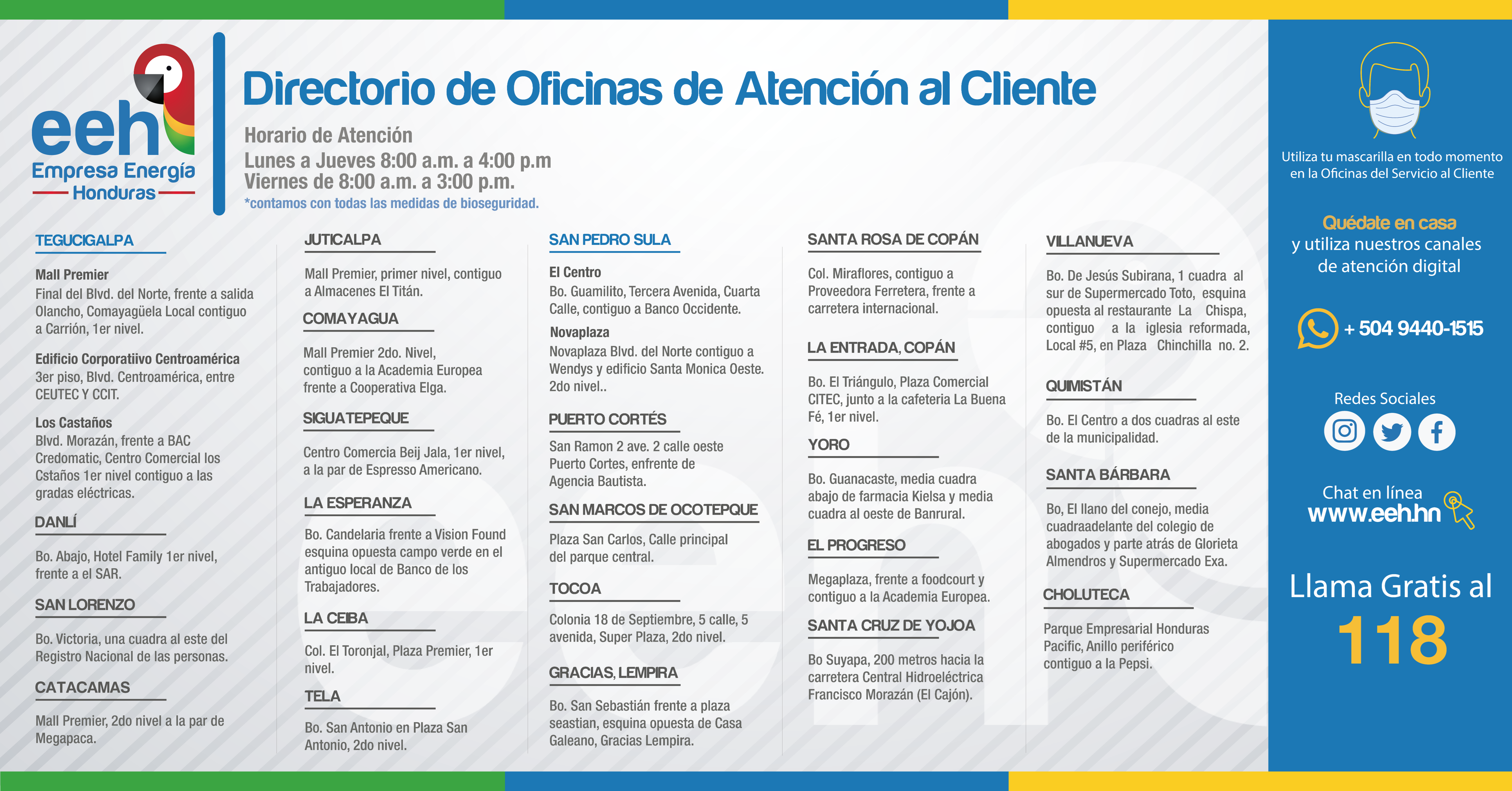 eeh
Empresa Energía
Honduras

Directorio de Oficinas de Atención al Cliente

Horario de Atención
Lunes a Jueves 8:00 a.m. a 4:00 p.m
Viernes de 8:00 a.m. a 3:00 p.m.
*contamos con todas las medidas de bioseguridad.

TEGUCIGALPA

Mall Premier
Final del Blvd. del Norte, frente a salida Olancho, Comayagüela Local contiguo a Carrión, 1er nivel.

Edificio Corporatiivo Centroamérica
3er piso, Blvd. Centroamérica, entre CEUTEC Y CCIT.

Los Castaños
Blvd. Morazán, frente a BAC Credomatic, Centro Comercial los Cstaños 1er nivel contiguo a las gradas eléctricas.

DANLÍ

Bo. Abajo, Hotel Family 1er nivel, frente a el SAR.

SAN LORENZO

Bo. Victoria, una cuadra al este del Registro Nacional de las personas.

CATACAMAS

Mall Premier, 2do nivel a la par de Megapaca.

JUTICALPA

Mall Premier, primer nivel, contiguo a Almacenes El Titán.

COMAYAGUA

Mall Premier 2do. Nivel, contiguo a la Academia Europea frente a Cooperativa Elga.

SIGUATEPEQUE

Centro Comercia Beij Jala, 1er nivel, a la par de Espresso Americano.

LA ESPERANZA

Bo. Candelaria frente a Vision Found esquina opuesta campo verde en el antiguo local de Banco de los Trabajadores.

LA CEIBA

Col. El Toronjal, Plaza Premier, 1er nivel.

TELA

Bo. San Antonio en Plaza San Antonio, 2do nivel.

SAN PEDRO SULA

El Centro
Bo. Guamilito, Tercera Avenida, Cuarta Calle, contiguo a Banco Occidente.

Novaplaza
Novaplaza Blvd. del Norte contiguo a Wendys y edificio Santa Monica Oeste. 2do nivel..

PUERTO CORTÉS

San Ramon 2 ave. 2 calle oeste Puerto Cortes, enfrente de Agencia Bautista.

SAN MARCOS DE OCOTEPQUE

Plaza San Carlos, Calle principal del parque central.

TOCOA

Colonia 18 de Septiembre, 5 calle, 5 avenida, Super Plaza, 2do nivel.

GRACIAS, LEMPIRA

Bo. San Sebastián frente a plaza seastian, esquina opuesta de Casa Galeano, Gracias Lempira.

SANTA ROSA DE COPÁN

Col. Miraflores, contiguo a Proveedora Ferretera, frente a carretera internacional.

LA ENTRADA, COPÁN

Bo. El Triángulo, Plaza Comercial CITEC, junto a la cafeteria La Buena Fé, 1er nivel.

YORO

Bo. Guanacaste, media cuadra abajo de farmacia Kielsa y media cuadra al oeste de Banrural.

EL PROGRESO

Megaplaza, frente a foodcourt y contiguo a la Academia Europea.

SANTA CRUZ DE YOJOA

Bo Suyapa, 200 metros hacia la carretera Central Hidroeléctrica Francisco Morazán (El Cajón).

VILLANUEVA

Bo. De Jesús Subirana, 1 cuadra al sur de Supermercado Toto, esquina opuesta al restaurante La Chispa, contiguo a la iglesia reformada, Local #5, en Plaza Chinchilla no. 2.

QUIMISTÁN

Bo. El Centro a dos cuadras al este de la municipalidad.

SANTA BÁRBARA

Bo, El llano del conejo, media cuadraadelante del colegio de abogados y parte atrás de Glorieta Almendros y Supermercado Exa.

CHOLUTECA

Parque Empresarial Honduras Pacific, Anillo periférico contiguo a la Pepsi.

Utiliza tu mascarilla en todo momento en la Oficinas del Servicio al Cliente

Quédate en casa
y utiliza nuestros canales de atención digital

+ 504 9440-1515

Redes Sociales

Chat en línea
www.eeh.hn

Llama Gratis al
118